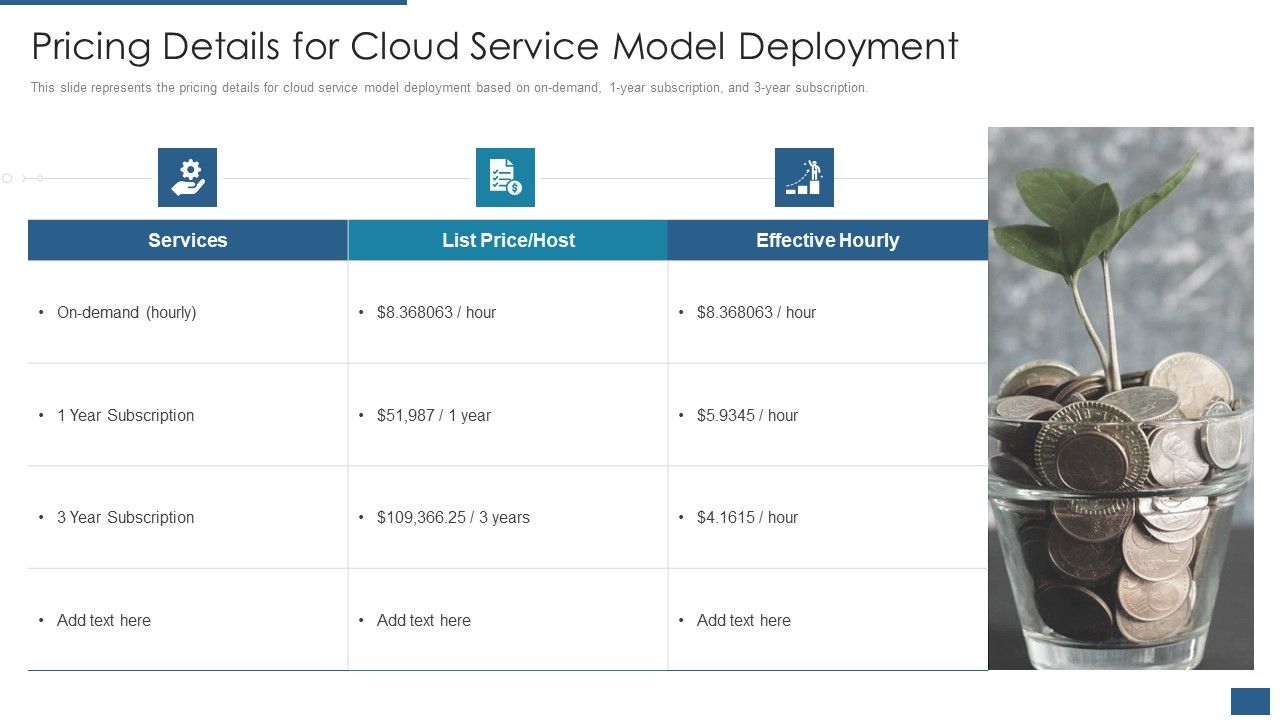 Pricing Details for Cloud Service Model Deployment

This slide represents the pricing details for cloud service model deployment based on on-demand, 1-year subscription, and 3-year subscription.

| Services | List Price/Host | Effective Hourly |
|---|---|---|
| • On-demand (hourly) | • \$8.368063 / hour | • \$8.368063 / hour |
| • 1 Year Subscription | • \$51,987 / 1 year | • \$5.9345 / hour |
| • 3 Year Subscription | • \$109,366.25 / 3 years | • \$4.1615 / hour |
| • Add text here | • Add text here | • Add text here |